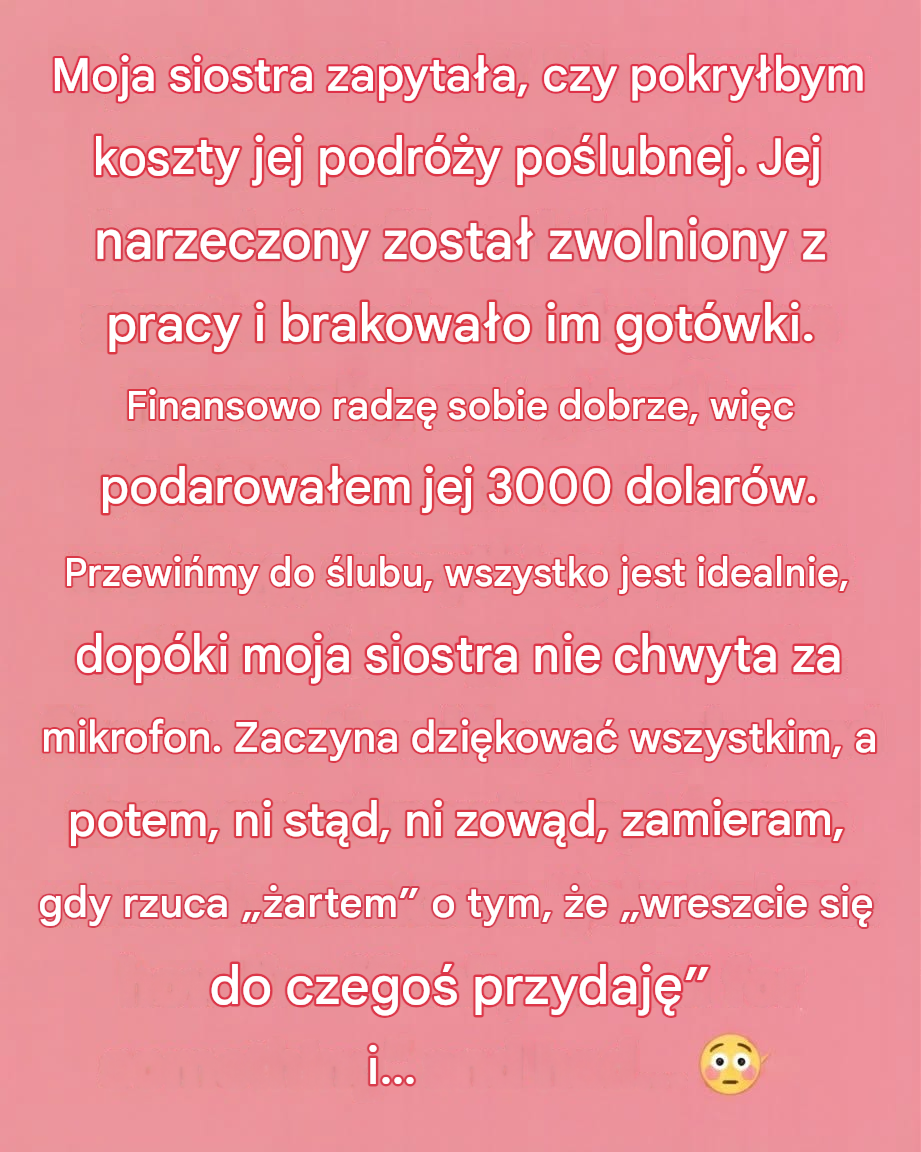 Moja siostra zapytała, czy pokryłbym koszty jej podróży poślubnej. Jej narzeczony został zwolniony z pracy i brakowało im gotówki. Finansowo radzę sobie dobrze, więc podarowałem jej 3000 dolarów. Przewińmy do ślubu, wszystko jest idealnie, dopóki moja siostra nie chwyta za mikrofon. Zaczyna dziękować wszystkim, a potem, ni stąd, ni zowąd, zamieram, gdy rzuca „żartem” o tym, że „wreszcie się do czegoś przydaję”
i... 😳